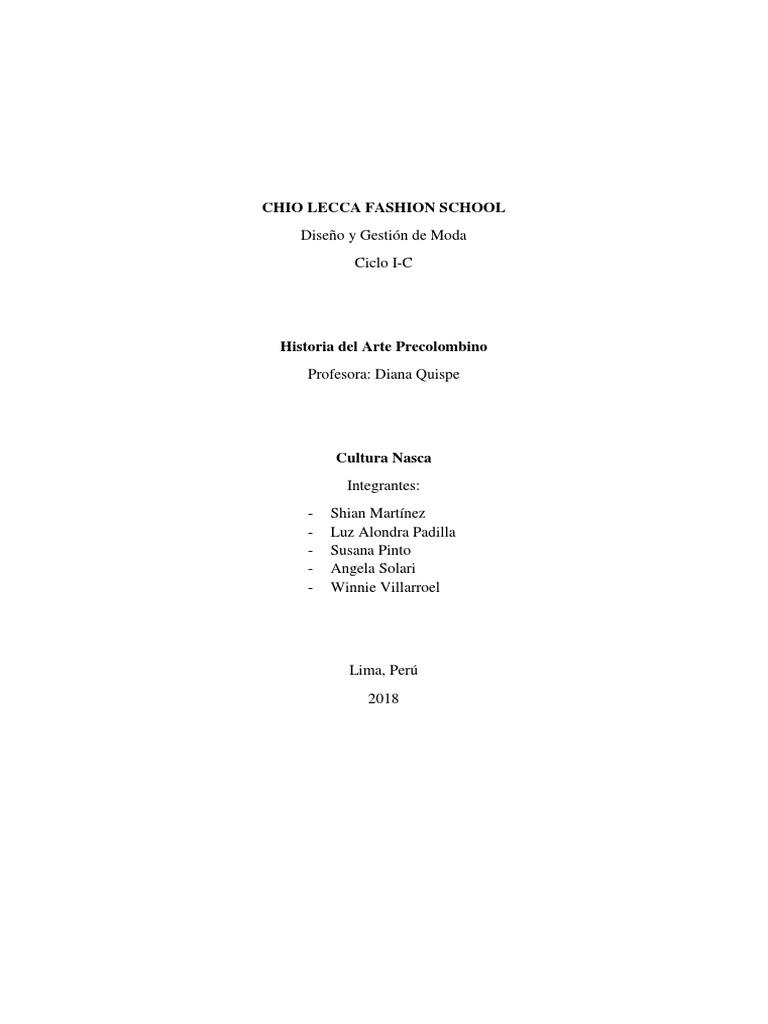 CHIO LECCA FASHION SCHOOL

Diseño y Gestión de Moda

Ciclo I-C

Historia del Arte Precolombino

Profesora: Diana Quispe

Cultura Nasca

Integrantes:

- Shian Martínez
- Luz Alondra Padilla
- Susana Pinto
- Angela Solari
- Winnie Villarroel

Lima, Perú

2018